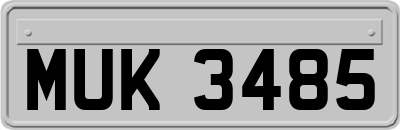 MUK 3485